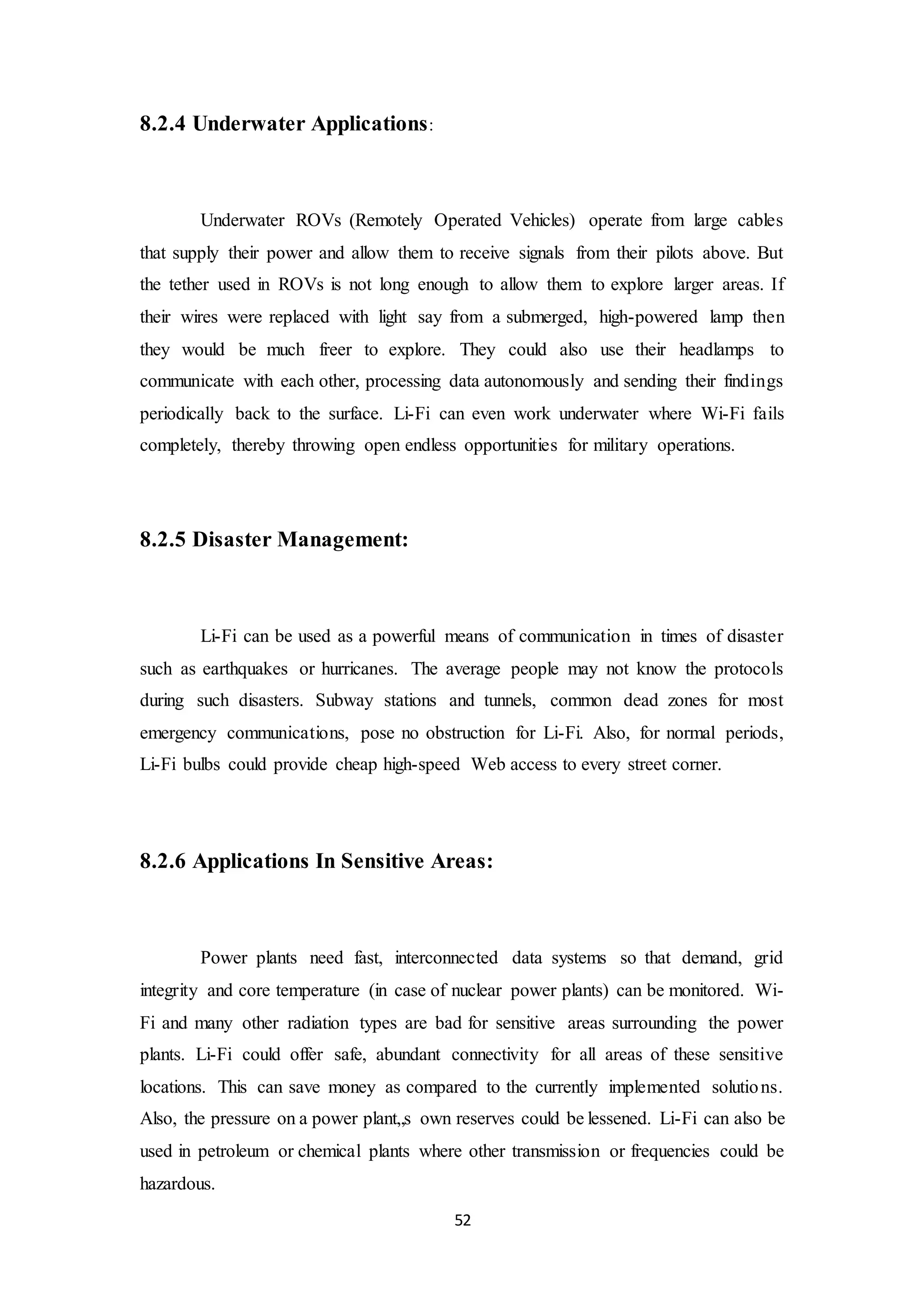 8.2.4 Underwater Applications:

Underwater ROVs (Remotely Operated Vehicles) operate from large cables that supply their power and allow them to receive signals from their pilots above. But the tether used in ROVs is not long enough to allow them to explore larger areas. If their wires were replaced with light say from a submerged, high-powered lamp then they would be much freer to explore. They could also use their headlamps to communicate with each other, processing data autonomously and sending their findings periodically back to the surface. Li-Fi can even work underwater where Wi-Fi fails completely, thereby throwing open endless opportunities for military operations.

8.2.5 Disaster Management:

Li-Fi can be used as a powerful means of communication in times of disaster such as earthquakes or hurricanes. The average people may not know the protocols during such disasters. Subway stations and tunnels, common dead zones for most emergency communications, pose no obstruction for Li-Fi. Also, for normal periods, Li-Fi bulbs could provide cheap high-speed Web access to every street corner.

8.2.6 Applications In Sensitive Areas:

Power plants need fast, interconnected data systems so that demand, grid integrity and core temperature (in case of nuclear power plants) can be monitored. Wi-Fi and many other radiation types are bad for sensitive areas surrounding the power plants. Li-Fi could offer safe, abundant connectivity for all areas of these sensitive locations. This can save money as compared to the currently implemented solutions. Also, the pressure on a power plant„s own reserves could be lessened. Li-Fi can also be used in petroleum or chemical plants where other transmission or frequencies could be hazardous.

52